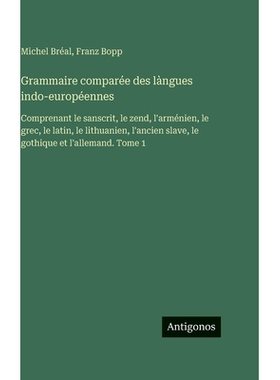 Michel Bréal, Franz Bopp

Grammaire comparée des làngues indo-européennes

Comprenant le sanscrit, le zend, l'arménien, le grec, le latin, le lithuanien, l'ancien slave, le gothique et l'allemand. Tome 1

Antigonos